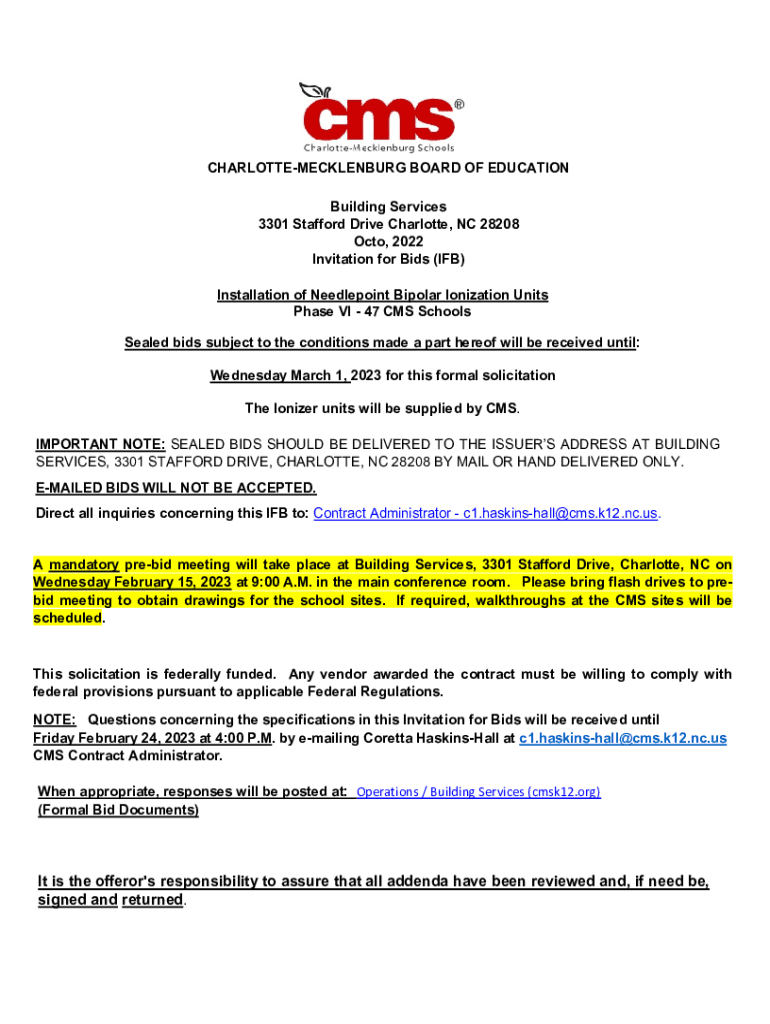 cms®
Charlotte-Mecklenburg Schools

CHARLOTTE-MECKLENBURG BOARD OF EDUCATION

Building Services
3301 Stafford Drive Charlotte, NC 28208
Octo, 2022
Invitation for Bids (IFB)

Installation of Needlepoint Bipolar Ionization Units
Phase VI - 47 CMS Schools

Sealed bids subject to the conditions made a part hereof will be received until:

Wednesday March 1, 2023 for this formal solicitation

The Ionizer units will be supplied by CMS.

IMPORTANT NOTE: SEALED BIDS SHOULD BE DELIVERED TO THE ISSUER'S ADDRESS AT BUILDING SERVICES, 3301 STAFFORD DRIVE, CHARLOTTE, NC 28208 BY MAIL OR HAND DELIVERED ONLY.

E-MAILED BIDS WILL NOT BE ACCEPTED.

Direct all inquiries concerning this IFB to: Contract Administrator - c1.haskins-hall@cms.k12.nc.us.

A mandatory pre-bid meeting will take place at Building Services, 3301 Stafford Drive, Charlotte, NC on Wednesday February 15, 2023 at 9:00 A.M. in the main conference room. Please bring flash drives to pre-bid meeting to obtain drawings for the school sites. If required, walkthroughs at the CMS sites will be scheduled.

This solicitation is federally funded. Any vendor awarded the contract must be willing to comply with federal provisions pursuant to applicable Federal Regulations.

NOTE: Questions concerning the specifications in this Invitation for Bids will be received until Friday February 24, 2023 at 4:00 P.M. by e-mailing Coretta Haskins-Hall at c1.haskins-hall@cms.k12.nc.us CMS Contract Administrator.

When appropriate, responses will be posted at: Operations / Building Services (cmsk12.org)
(Formal Bid Documents)

It is the offeror's responsibility to assure that all addenda have been reviewed and, if need be, signed and returned.